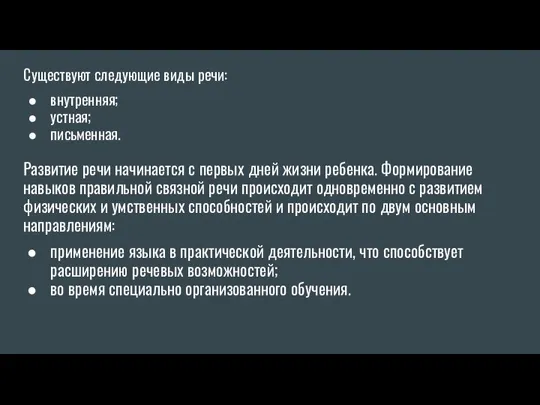 Существуют следующие виды речи:

● внутренняя;
● устная;
● письменная.

Развитие речи начинается с первых дней жизни ребенка. Формирование навыков правильной связной речи происходит одновременно с развитием физических и умственных способностей и происходит по двум основным направлениям:

● применение языка в практической деятельности, что способствует расширению речевых возможностей;
● во время специально организованного обучения.